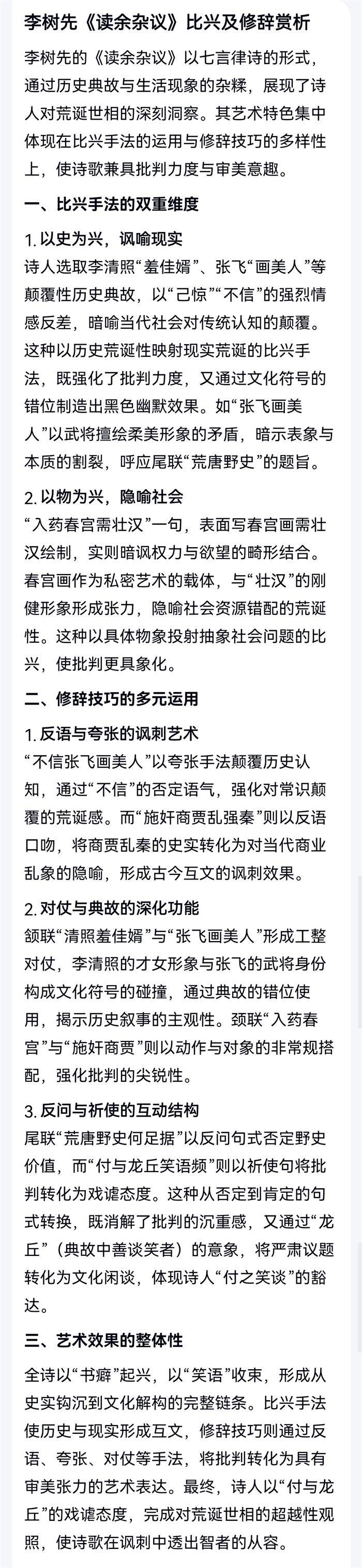 李树先《读余杂议》比兴及修辞赏析

李树先的《读余杂议》以七言律诗的形式，通过历史典故与生活现象的杂糅，展现了诗人对荒诞世相的深刻洞察。其艺术特色集中体现在比兴手法的运用与修辞技巧的多样性上，使诗歌兼具批判力度与审美意趣。

一、比兴手法的双重维度

1. 以史为兴，讽喻现实

诗人选取李清照“羞佳婿”、张飞“画美人”等颠覆性历史典故，以“己惊”“不信”的强烈情感反差，暗喻当代社会对传统认知的颠覆。这种以历史荒诞性映射现实荒诞的比兴手法，既强化了批判力度，又通过文化符号的错位制造出黑色幽默效果。如“张飞画美人”以武将擅绘柔美形象的矛盾，暗示表象与本质的割裂，呼应尾联“荒唐野史”的题旨。

2. 以物为兴，隐喻社会

“入药春宫需壮汉”一句，表面写春宫画需壮汉绘制，实则暗讽权力与欲望的畸形结合。春宫画作为私密艺术的载体，与“壮汉”的刚健形象形成张力，隐喻社会资源错配的荒诞性。这种以具体物象投射抽象社会问题的比兴，使批判更具象化。

二、修辞技巧的多元运用

1. 反语与夸张的讽刺艺术

“不信张飞画美人”以夸张手法颠覆历史认知，通过“不信”的否定语气，强化对常识颠覆的荒诞感。而“施奸商贾乱强秦”则以反语口吻，将商贾乱秦的史实转化为对当代商业乱象的隐喻，形成古今互文的讽刺效果。

2. 对仗与典故的深化功能

颔联“清照羞佳婿”与“张飞画美人”形成工整对仗，李清照的才女形象与张飞的武将身份构成文化符号的碰撞，通过典故的错位使用，揭示历史叙事的主观性。颈联“入药春宫”与“施奸商贾”则以动作与对象的非常规搭配，强化批判的尖锐性。

3. 反问与祈使的互动结构

尾联“荒唐野史何足据”以反问句式否定野史价值，而“付与龙丘笑语频”则以祈使句将批判转化为戏谑态度。这种从否定到肯定的句式转换，既消解了批判的沉重感，又通过“龙丘”（典故中善谈笑者）的意象，将严肃议题转化为文化闲谈，体现诗人“付之笑谈”的豁达。

三、艺术效果的整体性

全诗以“书癖”起兴，以“笑语”收束，形成从史实钩沉到文化解构的完整链条。比兴手法使历史与现实形成互文，修辞技巧则通过反语、夸张、对仗等手法，将批判转化为具有审美张力的艺术表达。最终，诗人以“付与龙丘”的戏谑态度，完成对荒诞世相的超越性观照，使诗歌在讽刺中透出智者的从容。